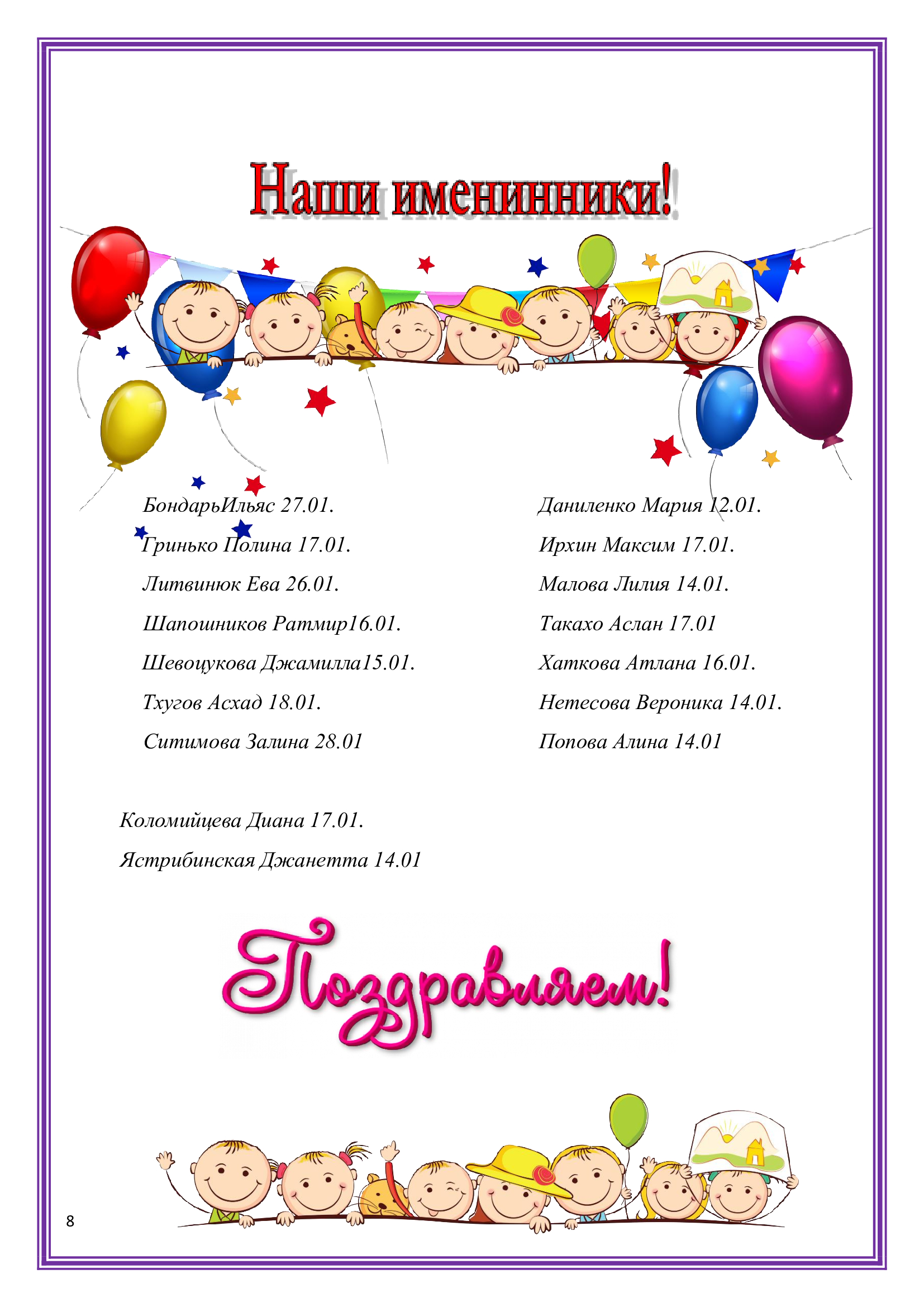 Наши именинники!

БондарьИльяс 27.01.

Гринько Полина 17.01.

Литвинюк Ева 26.01.

Шапошников Ратмир16.01.

Шевоцукова Джамилла15.01.

Тхугов Асхад 18.01.

Ситимова Залина 28.01

Даниленко Мария 12.01.

Ирхин Максим 17.01.

Малова Лилия 14.01.

Такахо Аслан 17.01

Хаткова Атлана 16.01.

Нетесова Вероника 14.01.

Попова Алина 14.01

Коломийцева Диана 17.01.

Ястрибинская Джанетта 14.01

Поздравляем!

8